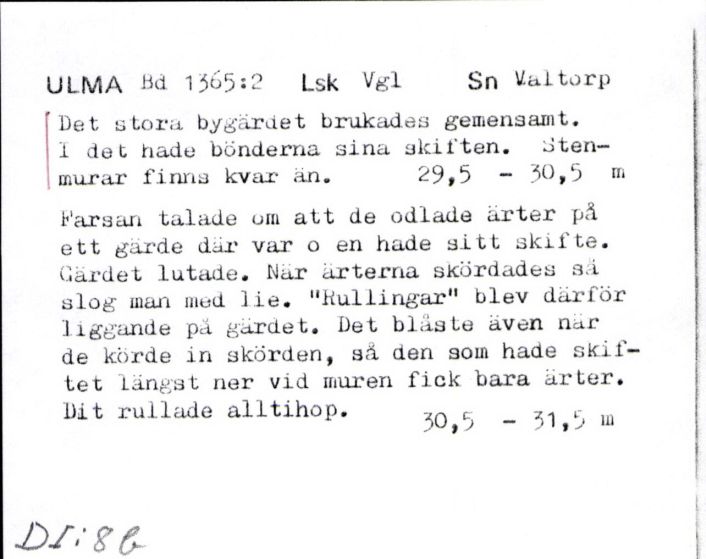 ULMA Bd 1365:2 Lsk Vgl Sn Valtorp

Det stora bygärdet brukades gemensamt. I det hade bönderna sina skiften. Stenmurar finns kvar än. 29,5 - 30,5 m

Farsan talade om att de odlade ärter på ett gärde där var o en hade sitt skifte. Gärdet lutade. När ärterna skördades så slog man med lie. "Rullingar" blev därför liggande på gärdet. Det blåste även när de körde in skörden, så den som hade skiftet längst ner vid muren fick bara ärter. Dit rullade alltihop. 30,5 - 31,5 m

DI:86